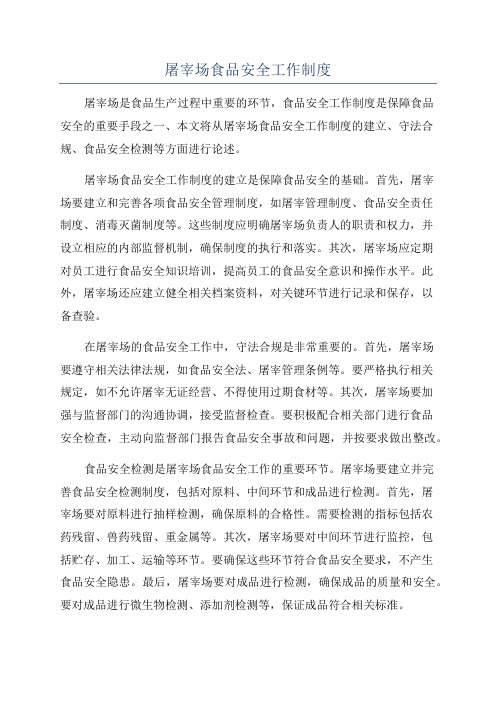 屠宰场食品安全工作制度

屠宰场是食品生产过程中重要的环节，食品安全工作制度是保障食品安全的重要手段之一、本文将从屠宰场食品安全工作制度的建立、守法合规、食品安全检测等方面进行论述。

屠宰场食品安全工作制度的建立是保障食品安全的基础。首先，屠宰场要建立和完善各项食品安全管理制度，如屠宰管理制度、食品安全责任制度、消毒灭菌制度等。这些制度应明确屠宰场负责人的职责和权力，并设立相应的内部监督机制，确保制度的执行和落实。其次，屠宰场应定期对员工进行食品安全知识培训，提高员工的食品安全意识和操作水平。此外，屠宰场还应建立健全相关档案资料，对关键环节进行记录和保存，以备查验。

在屠宰场的食品安全工作中，守法合规是非常重要的。首先，屠宰场要遵守相关法律法规，如食品安全法、屠宰管理条例等。要严格执行相关规定，如不允许屠宰无证经营、不得使用过期食材等。其次，屠宰场要加强与监督部门的沟通协调，接受监督检查。要积极配合相关部门进行食品安全检查，主动向监督部门报告食品安全事故和问题，并按要求做出整改。

食品安全检测是屠宰场食品安全工作的重要环节。屠宰场要建立并完善食品安全检测制度，包括对原料、中间环节和成品进行检测。首先，屠宰场要对原料进行抽样检测，确保原料的合格性。需要检测的指标包括农药残留、兽药残留、重金属等。其次，屠宰场要对中间环节进行监控，包括贮存、加工、运输等环节。要确保这些环节符合食品安全要求，不产生食品安全隐患。最后，屠宰场要对成品进行检测，确保成品的质量和安全。要对成品进行微生物检测、添加剂检测等，保证成品符合相关标准。